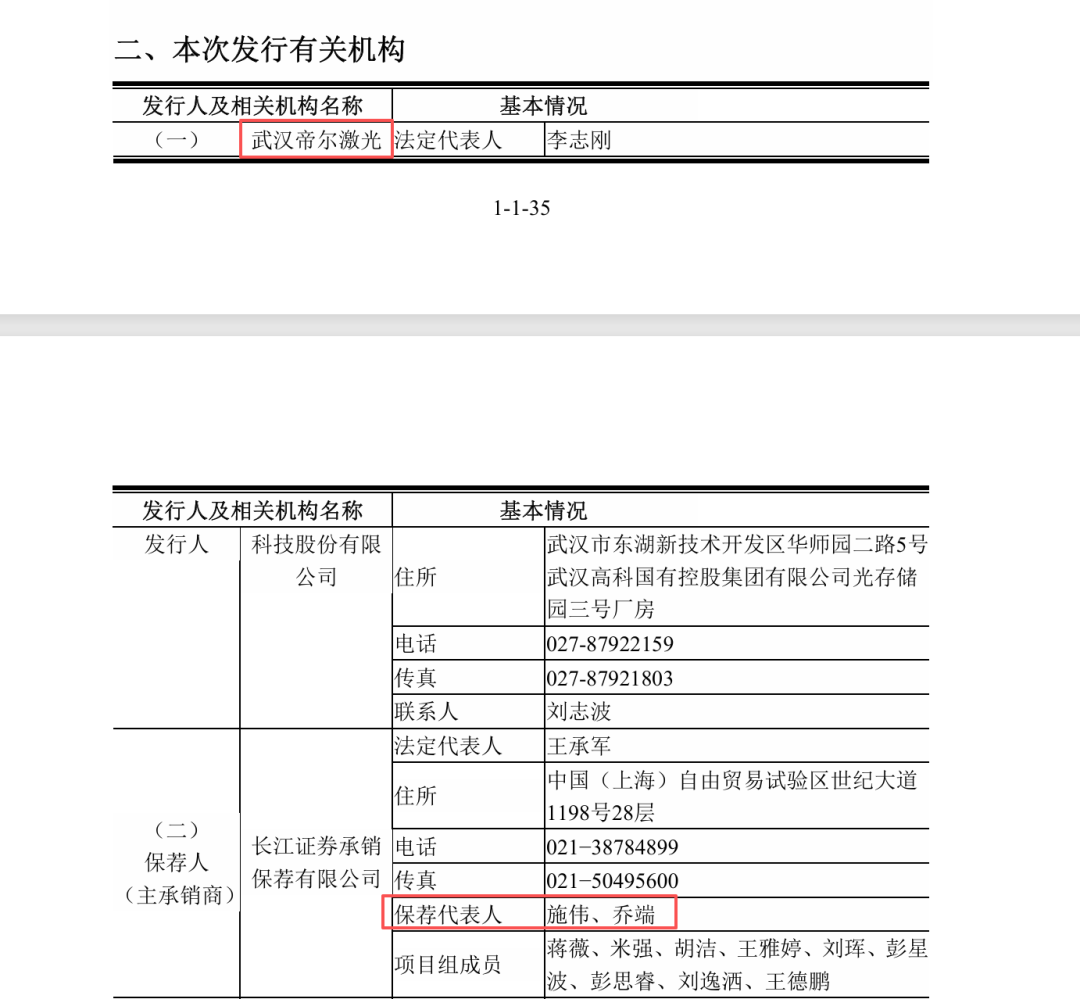 二、本次发行有关机构

| 发行人及相关机构名称 | | 基本情况 | |
|---|---|---|---|
| （一） | 武汉帝尔激光 | 法定代表人 | 李志刚 |

1-1-35

| 发行人及相关机构名称 | | 基本情况 | |
|---|---|---|---|
| 发行人 | 科技股份有限公司 | 住所 | 武汉市东湖新技术开发区华师园二路5号武汉高科国有控股集团有限公司光存储园三号厂房 |
| | | 电话 | 027-87922159 |
| | | 传真 | 027-87921803 |
| | | 联系人 | 刘志波 |
| （二）保荐人（主承销商） | 长江证券承销保荐有限公司 | 法定代表人 | 王承军 |
| | | 住所 | 中国（上海）自由贸易试验区世纪大道1198号28层 |
| | | 电话 | 021-38784899 |
| | | 传真 | 021-50495600 |
| | | 保荐代表人 | 施伟、乔端 |
| | | 项目组成员 | 蒋薇、米强、胡洁、王雅婷、刘珲、彭星波、彭思睿、刘逸洒、王德鹏 |